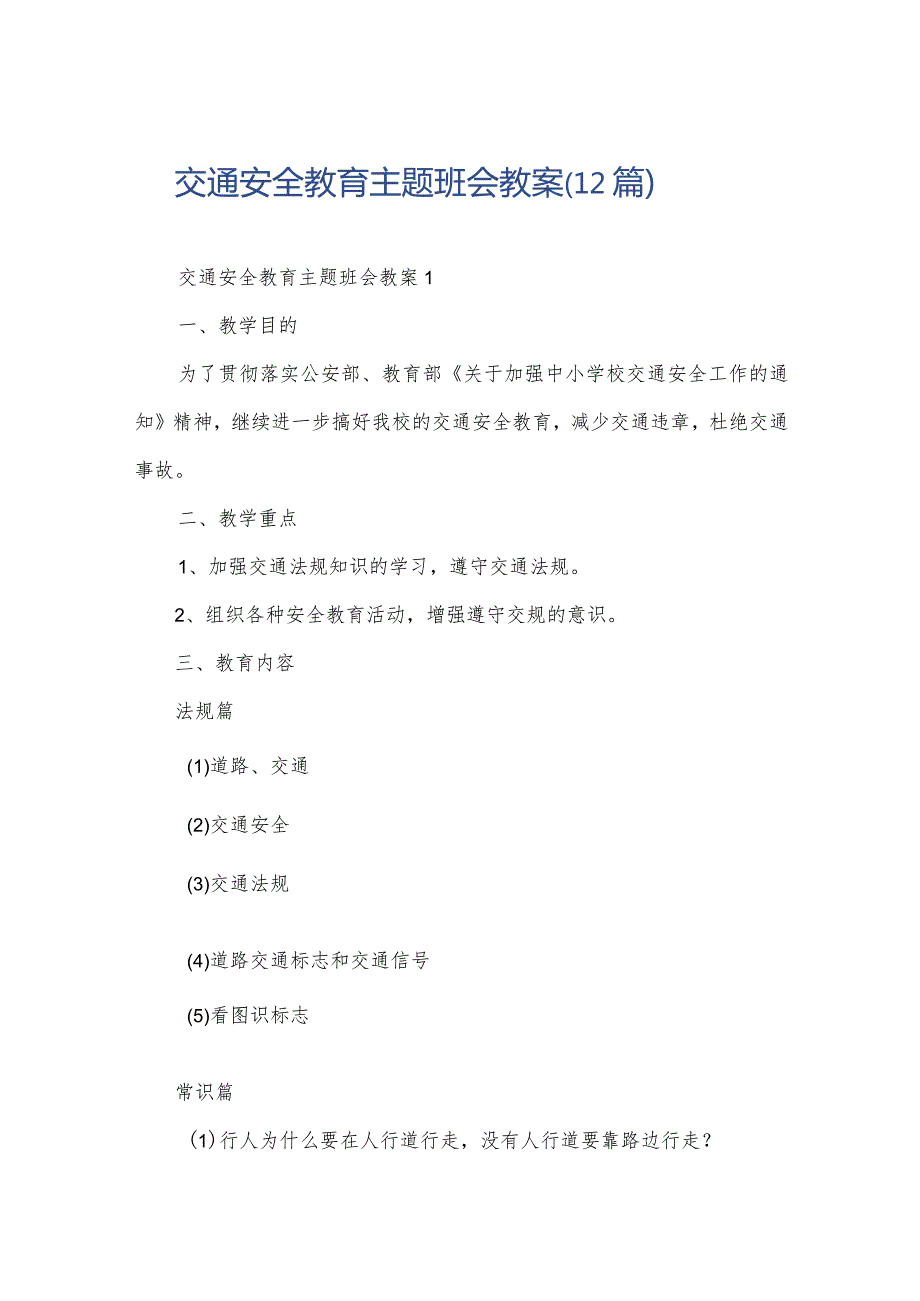 交通安全教育主题班会教案(12篇)

交通安全教育主题班会教案1

一、教学目的

为了贯彻落实公安部、教育部《关于加强中小学校交通安全工作的通知》精神，继续进一步搞好我校的交通安全教育，减少交通违章，杜绝交通事故。

二、教学重点

1、加强交通法规知识的学习，遵守交通法规。

2、组织各种安全教育活动，增强遵守交规的意识。

三、教育内容

法规篇

(1)道路、交通

(2)交通安全

(3)交通法规

(4)道路交通标志和交通信号

(5)看图识标志

常识篇

(1)行人为什么要在人行道行走，没有人行道要靠路边行走？